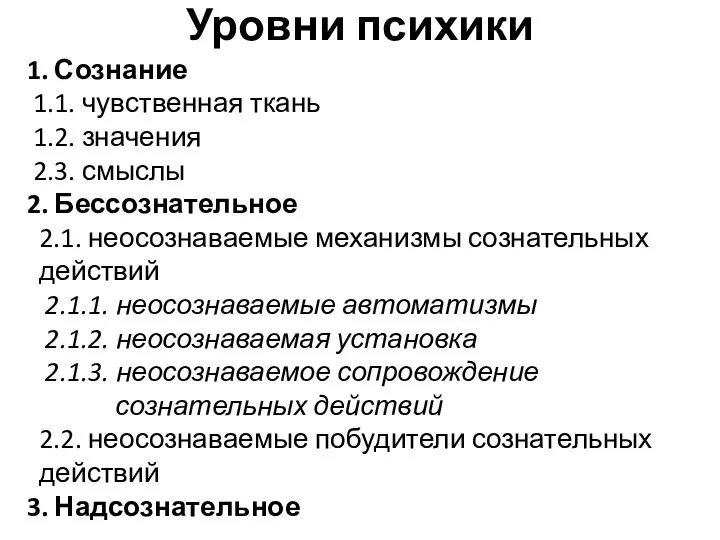 Уровни психики

1. Сознание

1.1. чувственная ткань

1.2. значения

2.3. смыслы

2. Бессознательное

2.1. неосознаваемые механизмы сознательных действий

2.1.1. неосознаваемые автоматизмы

2.1.2. неосознаваемая установка

2.1.3. неосознаваемое сопровождение сознательных действий

2.2. неосознаваемые побудители сознательных действий

3. Надсознательное